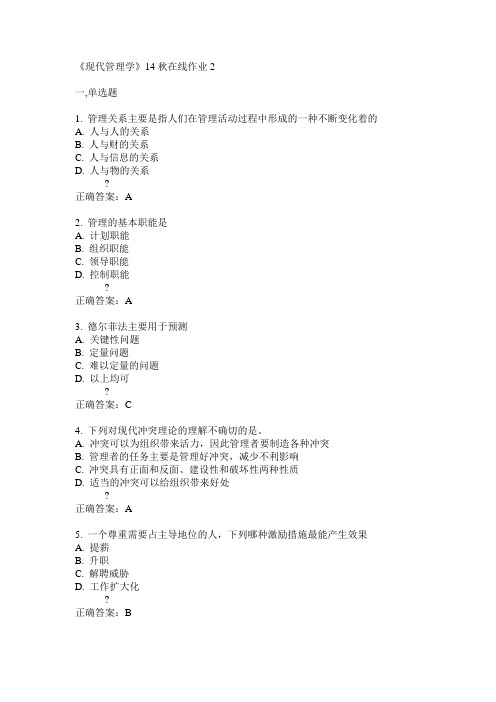 《现代管理学》14 秋在线作业 2

一,单选题

1. 管理关系主要是指人们在管理活动过程中形成的一种不断变化着的
A. 人与人的关系
B. 人与财的关系
C. 人与信息的关系
D. 人与物的关系
?
正确答案：A

2. 管理的基本职能是
A. 计划职能
B. 组织职能
C. 领导职能
D. 控制职能
?
正确答案：A

3. 德尔菲法主要用于预测
A. 关键性问题
B. 定量问题
C. 难以定量的问题
D. 以上均可
?
正确答案：C

4. 下列对现代冲突理论的理解不确切的是。
A. 冲突可以为组织带来活力，因此管理者要制造各种冲突
B. 管理者的任务主要是管理好冲突，减少不利影响
C. 冲突具有正面和反面、建设性和破坏性两种性质
D. 适当的冲突可以给组织带来好处
?
正确答案：A

5. 一个尊重需要占主导地位的人，下列哪种激励措施最能产生效果
A. 提薪
B. 升职
C. 解聘威胁
D. 工作扩大化
?
正确答案：B